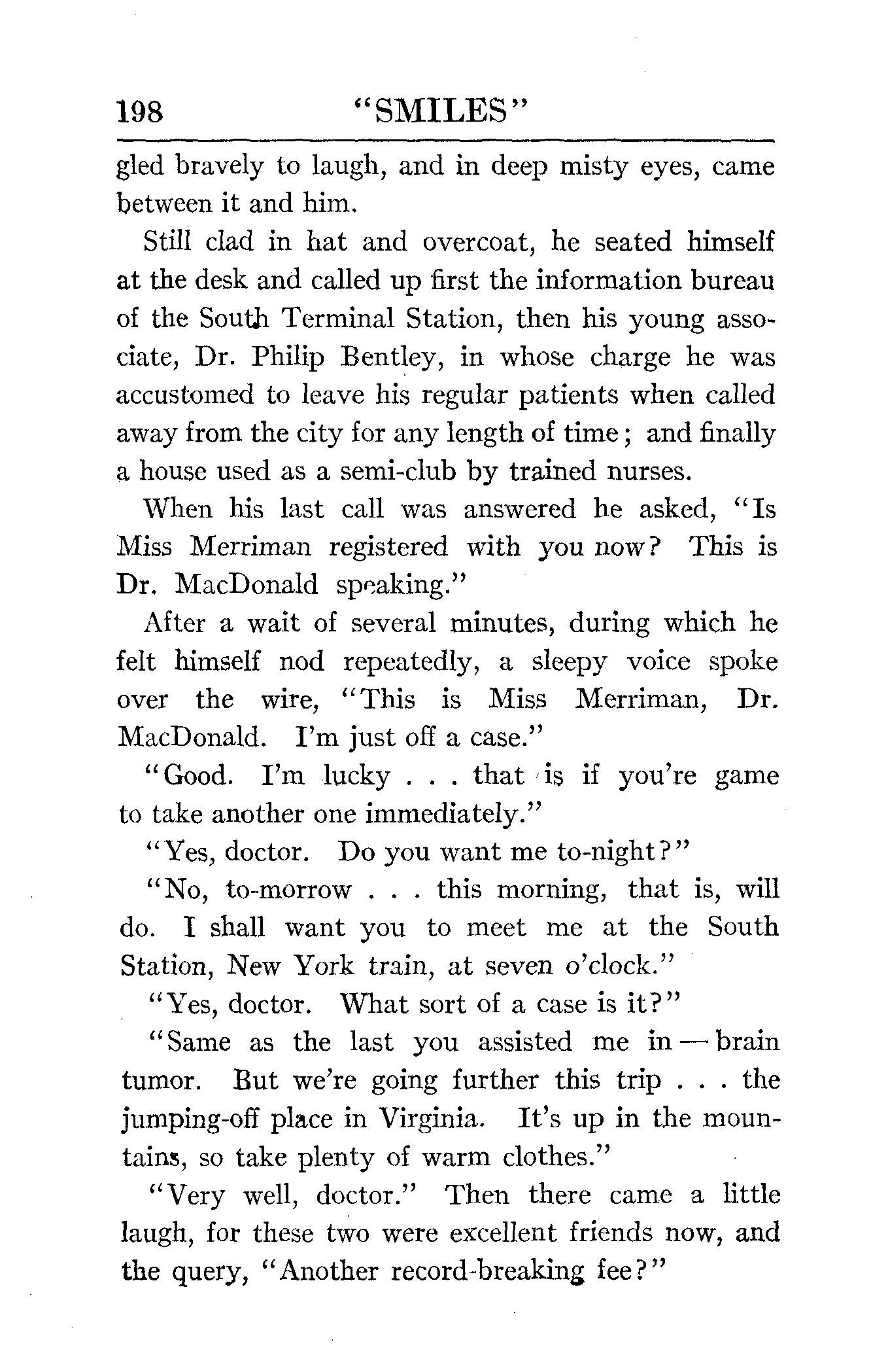 198 "SMILES"

gled bravely to laugh, and in deep misty eyes, came between it and him.

Still clad in hat and overcoat, he seated himself at the desk and called up first the information bureau of the South Terminal Station, then his young associate, Dr. Philip Bentley, in whose charge he was accustomed to leave his regular patients when called away from the city for any length of time; and finally a house used as a semi-club by trained nurses.

When his last call was answered he asked, "Is Miss Merriman registered with you now? This is Dr. MacDonald speaking."

After a wait of several minutes, during which he felt himself nod repeatedly, a sleepy voice spoke over the wire, "This is Miss Merriman, Dr. MacDonald. I'm just off a case."

"Good. I'm lucky . . . that is if you're game to take another one immediately."

"Yes, doctor. Do you want me to-night?"

"No, to-morrow . . . this morning, that is, will do. I shall want you to meet me at the South Station, New York train, at seven o'clock."

"Yes, doctor. What sort of a case is it?"

"Same as the last you assisted me in — brain tumor. But we're going further this trip . . . the jumping-off place in Virginia. It's up in the mountains, so take plenty of warm clothes."

"Very well, doctor." Then there came a little laugh, for these two were excellent friends now, and the query, "Another record-breaking fee?"